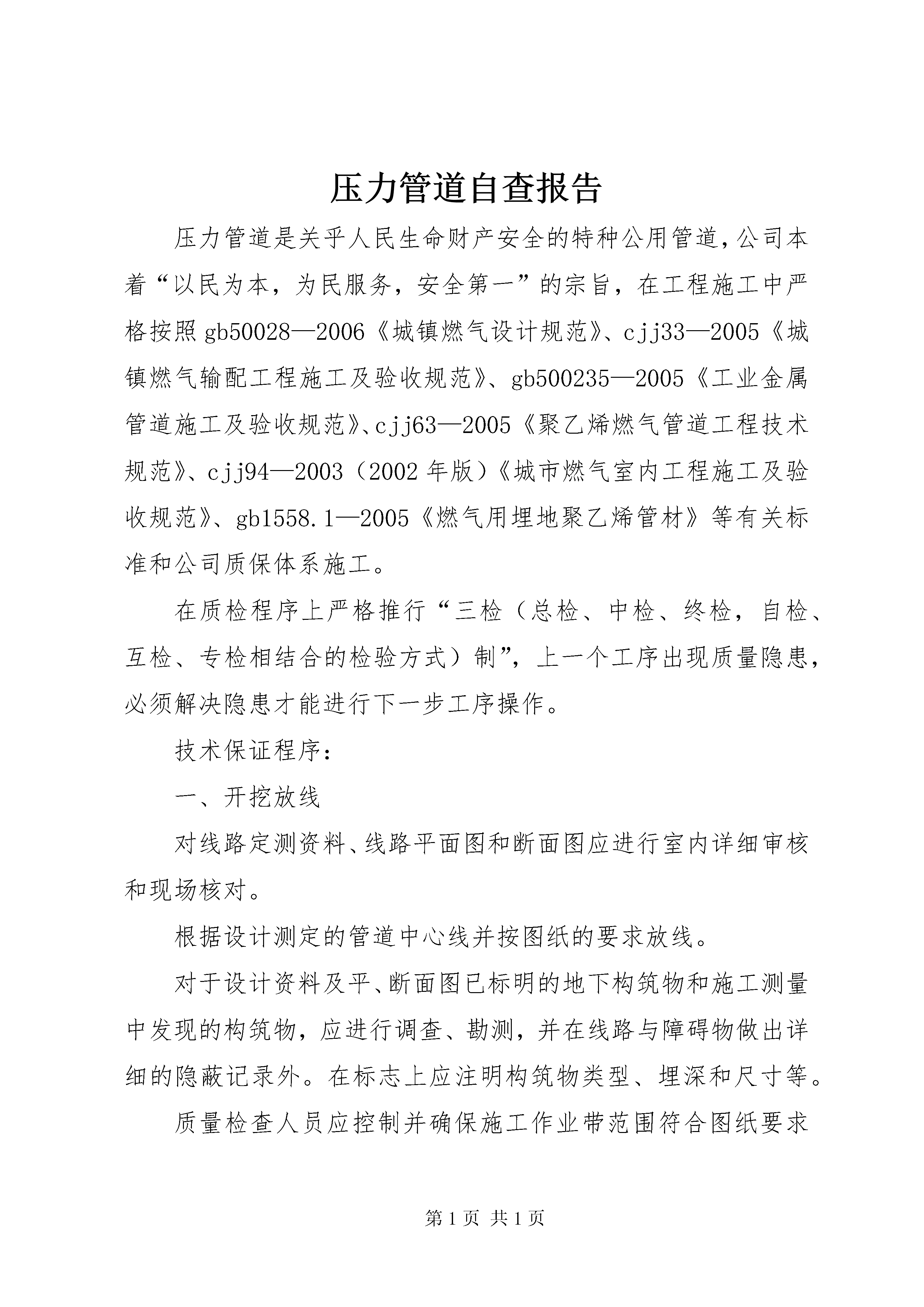 压力管道自查报告

压力管道是关乎人民生命财产安全的特种公用管道，公司本着“以民为本，为民服务，安全第一”的宗旨，在工程施工中严格按照gb50028—2006《城镇燃气设计规范》、cjj33—2005《城镇燃气输配工程施工及验收规范》、gb500235—2005《工业金属管道施工及验收规范》、cjj63—2005《聚乙烯燃气管道工程技术规范》、cjj94—2003（2002年版）《城市燃气室内工程施工及验收规范》、gb1558.1—2005《燃气用埋地聚乙烯管材》等有关标准和公司质保体系施工。

在质检程序上严格推行“三检（总检、中检、终检，自检、互检、专检相结合的检验方式）制”，上一个工序出现质量隐患，必须解决隐患才能进行下一步工序操作。

技术保证程序：

一、开挖放线

对线路定测资料、线路平面图和断面图应进行室内详细审核和现场核对。

根据设计测定的管道中心线并按图纸的要求放线。

对于设计资料及平、断面图已标明的地下构筑物和施工测量中发现的构筑物，应进行调查、勘测，并在线路与障碍物做出详细的隐蔽记录外。在标志上应注明构筑物类型、埋深和尺寸等。

质量检查人员应控制并确保施工作业带范围符合图纸要求

第1页 共1页